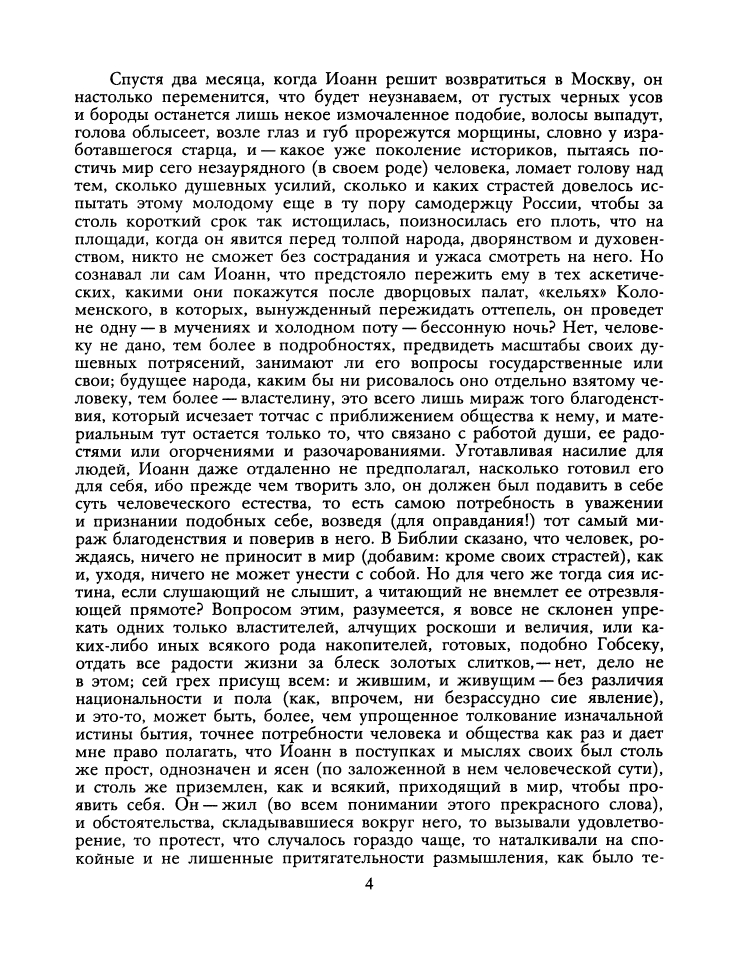 Спустя два месяца, когда Иоанн решит возвратиться в Москву, он настолько переменится, что будет неузнаваем, от густых черных усов и бороды останется лишь некое измочаленное подобие, волосы выпадут, голова облысеет, возле глаз и губ прорежутся морщины, словно у изработавшегося старца, и — какое уже поколение историков, пытаясь постичь мир сего незаурядного (в своем роде) человека, ломает голову над тем, сколько душевных усилий, сколько и каких страстей довелось испытать этому молодому еще в ту пору самодержцу России, чтобы за столь короткий срок так истощилась, поизносилась его плоть, что на площади, когда он явится перед толпой народа, дворянством и духовенством, никто не сможет без сострадания и ужаса смотреть на него. Но сознавал ли сам Иоанн, что предстояло пережить ему в тех аскетических, какими они покажутся после дворцовых палат, «кельях» Коломенского, в которых, вынужденный пережидать оттепель, он проведет не одну — в мучениях и холодном поту — бессонную ночь? Нет, человеку не дано, тем более в подробностях, предвидеть масштабы своих душевных потрясений, занимают ли его вопросы государственные или свои; будущее народа, каким бы ни рисовалось оно отдельно взятому человеку, тем более — властелину, это всего лишь мираж того благоденствия, который исчезает тотчас с приближением общества к нему, и материальным тут остается только то, что связано с работой души, ее радостями или огорчениями и разочарованиями. Уготавливая насилие для людей, Иоанн даже отдаленно не предполагал, насколько готовил его для себя, ибо прежде чем творить зло, он должен был подавить в себе суть человеческого естества, то есть самою потребность в уважении и признании подобных себе, возведя (для оправдания!) тот самый мираж благоденствия и поверив в него. В Библии сказано, что человек, рождаясь, ничего не приносит в мир (добавим: кроме своих страстей), как и, уходя, ничего не может унести с собой. Но для чего же тогда сия истина, если слушающий не слышит, а читающий не внемлет ее отрезвляющей прямоте? Вопросом этим, разумеется, я вовсе не склонен упрекать одних только властителей, алчущих роскоши и величия, или каких-либо иных всякого рода накопителей, готовых, подобно Гобсеку, отдать все радости жизни за блеск золотых слитков, — нет, дело не в этом; сей грех присущ всем: и жившим, и живущим — без различия национальности и пола (как, впрочем, ни безрассудно сие явление), и это-то, может быть, более, чем упрощенное толкование изначальной истины бытия, точнее потребности человека и общества как раз и дает мне право полагать, что Иоанн в поступках и мыслях своих был столь же прост, однозначен и ясен (по заложенной в нем человеческой сути), и столь же приземлен, как и всякий, приходящий в мир, чтобы проявить себя. Он — жил (во всем понимании этого прекрасного слова), и обстоятельства, складывавшиеся вокруг него, то вызывали удовлетворение, то протест, что случалось гораздо чаще, то наталкивали на спокойные и не лишенные притягательности размышления, как было те-

4